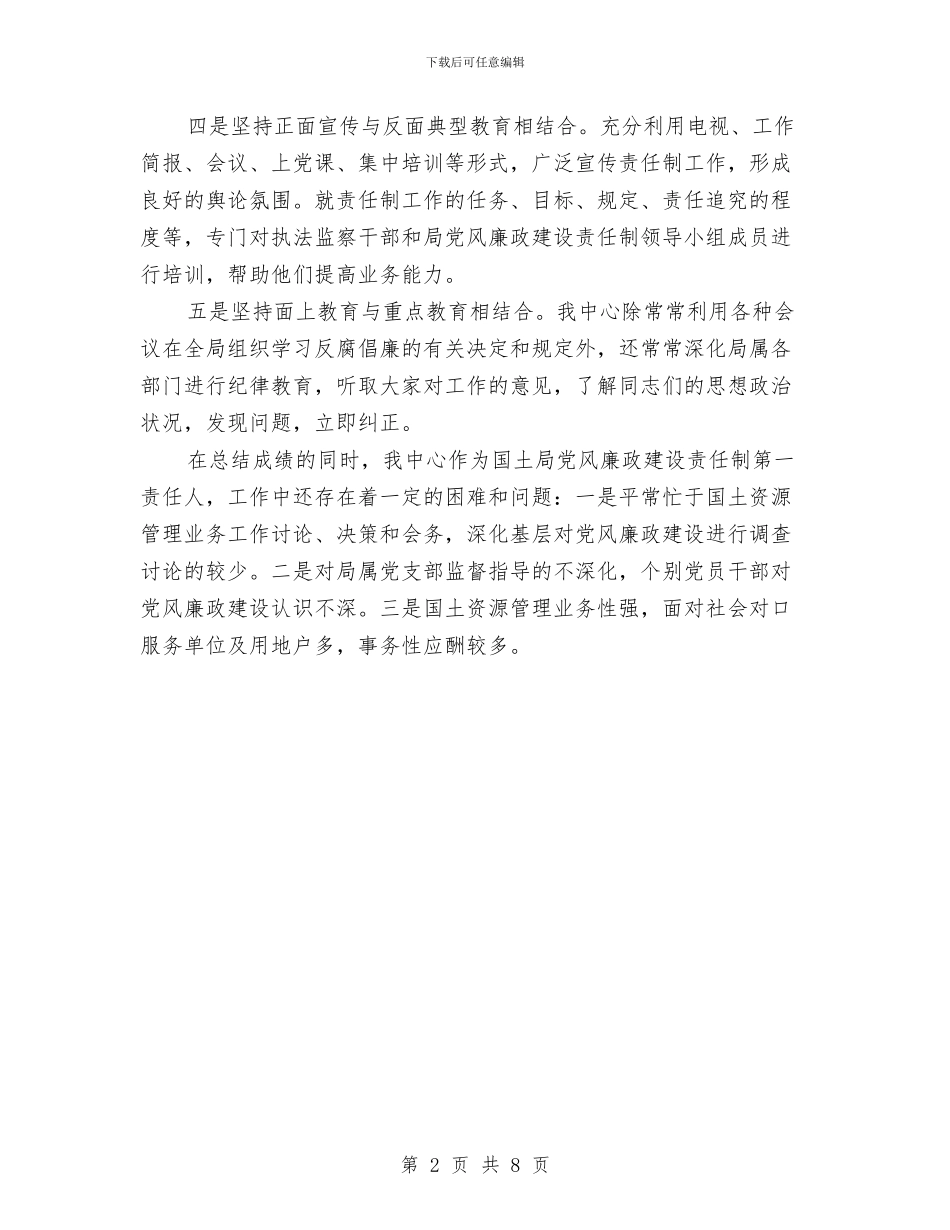 下载后可任意编辑

四是坚持正面宣传与反面典型教育相结合。充分利用电视、工作简报、会议、上党课、集中培训等形式，广泛宣传责任制工作，形成良好的舆论氛围。就责任制工作的任务、目标、规定、责任追究的程度等，专门对执法监察干部和局党风廉政建设责任制领导小组成员进行培训，帮助他们提高业务能力。

五是坚持面上教育与重点教育相结合。我中心除常常利用各种会议在全局组织学习反腐倡廉的有关决定和规定外，还常常深化局属各部门进行纪律教育，听取大家对工作的意见，了解同志们的思想政治状况，发现问题，立即纠正。

在总结成绩的同时，我中心作为国土局党风廉政建设责任制第一责任人，工作中还存在着一定的困难和问题：一是平常忙于国土资源管理业务工作讨论、决策和会务，深化基层对党风廉政建设进行调查讨论的较少。二是对局属党支部监督指导的不深化，个别党员干部对党风廉政建设认识不深。三是国土资源管理业务性强，面对社会对口服务单位及用地户多，事务性应酬较多。

第 2 页 共 8 页